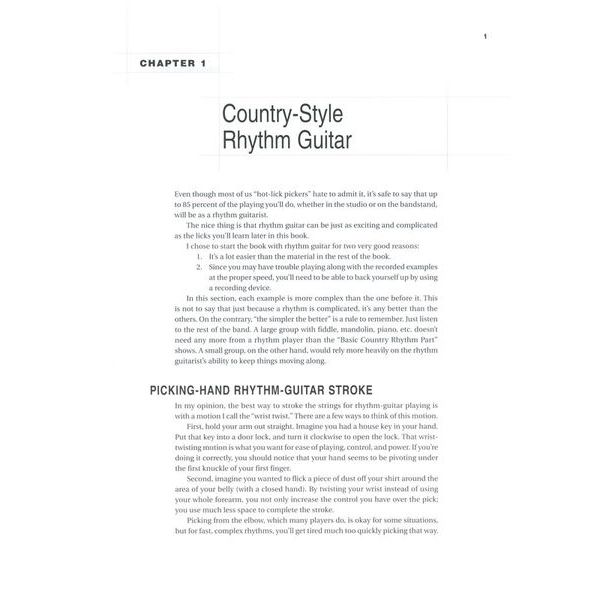 1

CHAPTER 1

Country-Style Rhythm Guitar

Even though most of us "hot-lick pickers" hate to admit it, it's safe to say that up to 85 percent of the playing you'll do, whether in the studio or on the bandstand, will be as a rhythm guitarist.

The nice thing is that rhythm guitar can be just as exciting and complicated as the licks you'll learn later in this book.

I chose to start the book with rhythm guitar for two very good reasons:

1. It's a lot easier than the material in the rest of the book.
2. Since you may have trouble playing along with the recorded examples at the proper speed, you'll need to be able to back yourself up by using a recording device.

In this section, each example is more complex than the one before it. This is not to say that just because a rhythm is complicated, it's any better than the others. On the contrary, "the simpler the better" is a rule to remember. Just listen to the rest of the band. A large group with fiddle, mandolin, piano, etc. doesn't need any more from a rhythm player than the "Basic Country Rhythm Part" shows. A small group, on the other hand, would rely more heavily on the rhythm guitarist's ability to keep things moving along.

PICKING-HAND RHYTHM-GUITAR STROKE

In my opinion, the best way to stroke the strings for rhythm-guitar playing is with a motion I call the "wrist twist." There are a few ways to think of this motion.

First, hold your arm out straight. Imagine you had a house key in your hand. Put that key into a door lock, and turn it clockwise to open the lock. That wrist-twisting motion is what you want for ease of playing, control, and power. If you're doing it correctly, you should notice that your hand seems to be pivoting under the first knuckle of your first finger.

Second, imagine you wanted to flick a piece of dust off your shirt around the area of your belly (with a closed hand). By twisting your wrist instead of using your whole forearm, you not only increase the control you have over the pick; you use much less space to complete the stroke.

Picking from the elbow, which many players do, is okay for some situations, but for fast, complex rhythms, you'll get tired much too quickly picking that way.